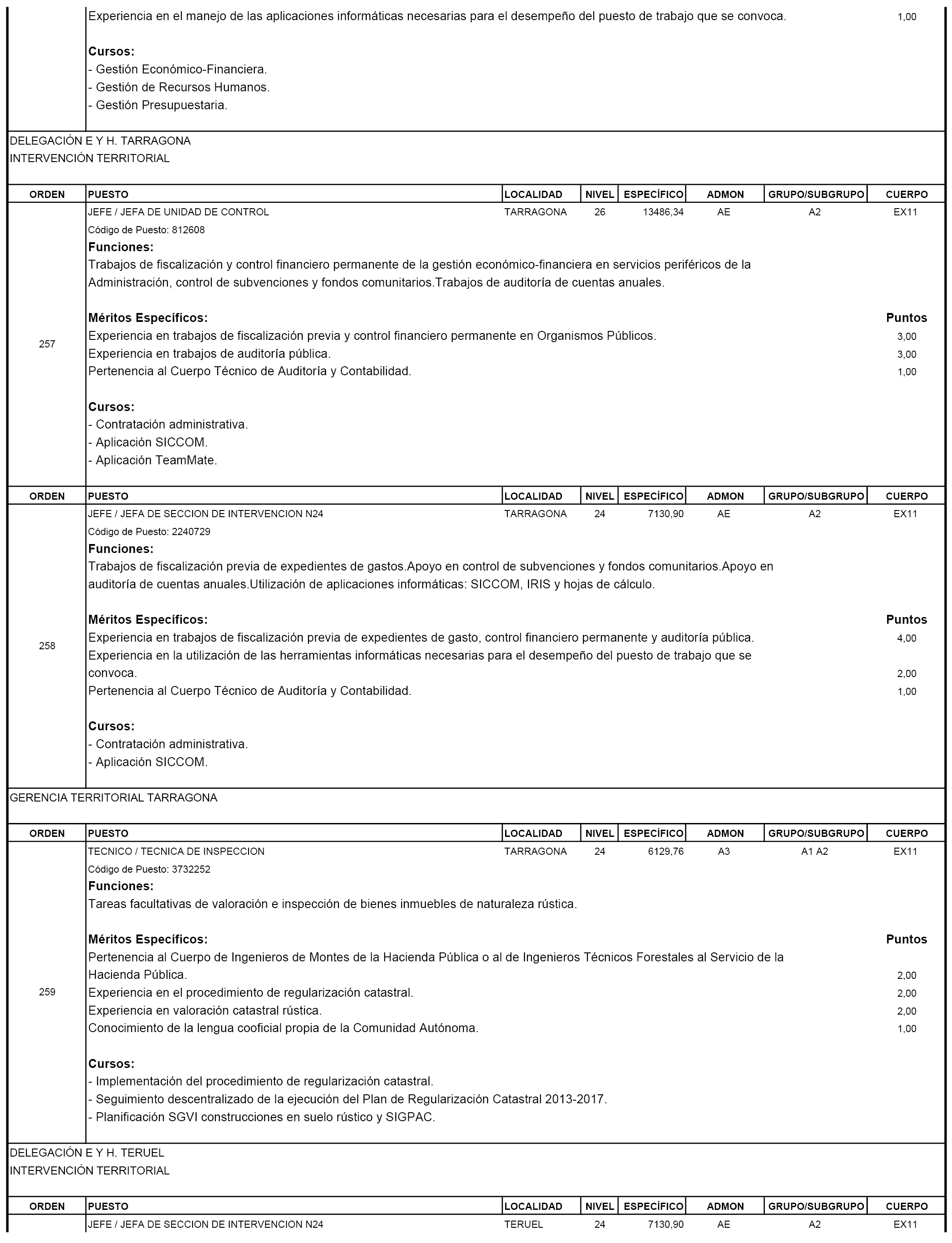 Experiencia en el manejo de las aplicaciones informáticas necesarias para el desempeño del puesto de trabajo que se convoca. 1,00

Cursos:
- Gestión Económico-Financiera.
- Gestión de Recursos Humanos.
- Gestión Presupuestaria.

DELEGACIÓN E Y H. TARRAGONA
INTERVENCIÓN TERRITORIAL

| ORDEN | PUESTO | LOCALIDAD | NIVEL | ESPECÍFICO | ADMON | GRUPO/SUBGRUPO | CUERPO |
|---|---|---|---|---|---|---|---|
| 257 | JEFE / JEFA DE UNIDAD DE CONTROL | TARRAGONA | 26 | 13486,34 | AE | A2 | EX11 |

Código de Puesto: 812608
Funciones:
Trabajos de fiscalización y control financiero permanente de la gestión económico-financiera en servicios periféricos de la Administración, control de subvenciones y fondos comunitarios.Trabajos de auditoría de cuentas anuales.

Méritos Específicos: Puntos
Experiencia en trabajos de fiscalización previa y control financiero permanente en Organismos Públicos. 3,00
Experiencia en trabajos de auditoría pública. 3,00
Pertenencia al Cuerpo Técnico de Auditoría y Contabilidad. 1,00

Cursos:
- Contratación administrativa.
- Aplicación SICCOM.
- Aplicación TeamMate.

| ORDEN | PUESTO | LOCALIDAD | NIVEL | ESPECÍFICO | ADMON | GRUPO/SUBGRUPO | CUERPO |
|---|---|---|---|---|---|---|---|
| 258 | JEFE / JEFA DE SECCION DE INTERVENCION N24 | TARRAGONA | 24 | 7130,90 | AE | A2 | EX11 |

Código de Puesto: 2240729
Funciones:
Trabajos de fiscalización previa de expedientes de gastos.Apoyo en control de subvenciones y fondos comunitarios.Apoyo en auditoría de cuentas anuales.Utilización de aplicaciones informáticas: SICCOM, IRIS y hojas de cálculo.

Méritos Específicos: Puntos
Experiencia en trabajos de fiscalización previa de expedientes de gasto, control financiero permanente y auditoría pública. 4,00
Experiencia en la utilización de las herramientas informáticas necesarias para el desempeño del puesto de trabajo que se convoca. 2,00
Pertenencia al Cuerpo Técnico de Auditoría y Contabilidad. 1,00

Cursos:
- Contratación administrativa.
- Aplicación SICCOM.

GERENCIA TERRITORIAL TARRAGONA

| ORDEN | PUESTO | LOCALIDAD | NIVEL | ESPECÍFICO | ADMON | GRUPO/SUBGRUPO | CUERPO |
|---|---|---|---|---|---|---|---|
| 259 | TECNICO / TECNICA DE INSPECCION | TARRAGONA | 24 | 6129,76 | A3 | A1 A2 | EX11 |

Código de Puesto: 3732252
Funciones:
Tareas facultativas de valoración e inspección de bienes inmuebles de naturaleza rústica.

Méritos Específicos: Puntos
Pertenencia al Cuerpo de Ingenieros de Montes de la Hacienda Pública o al de Ingenieros Técnicos Forestales al Servicio de la Hacienda Pública. 2,00
Experiencia en el procedimiento de regularización catastral. 2,00
Experiencia en valoración catastral rústica. 2,00
Conocimiento de la lengua cooficial propia de la Comunidad Autónoma. 1,00

Cursos:
- Implementación del procedimiento de regularización catastral.
- Seguimiento descentralizado de la ejecución del Plan de Regularización Catastral 2013-2017.
- Planificación SGVI construcciones en suelo rústico y SIGPAC.

DELEGACIÓN E Y H. TERUEL
INTERVENCIÓN TERRITORIAL

| ORDEN | PUESTO | LOCALIDAD | NIVEL | ESPECÍFICO | ADMON | GRUPO/SUBGRUPO | CUERPO |
|---|---|---|---|---|---|---|---|
| | JEFE / JEFA DE SECCION DE INTERVENCION N24 | TERUEL | 24 | 7130,90 | AE | A2 | EX11 |